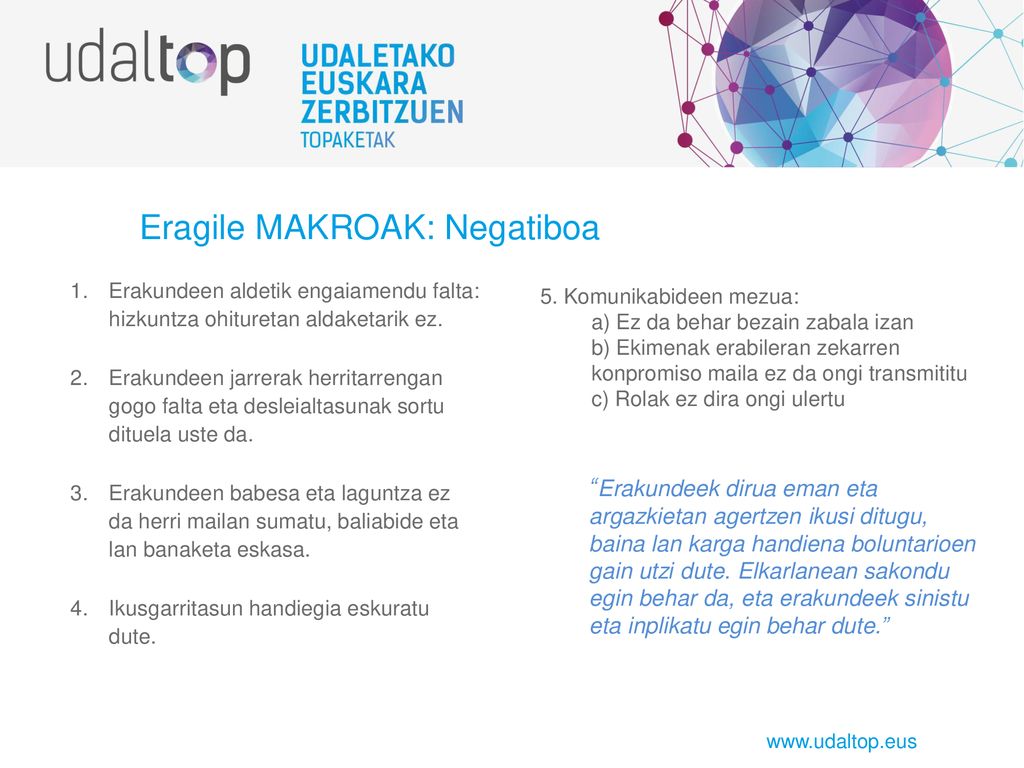 udaltop

UDALETAKO
EUSKARA
ZERBITZUEN
TOPAKETAK

Eragile MAKROAK: Negatiboa

1. Erakundeen aldetik engaiamendu falta: hizkuntza ohituretan aldaketarik ez.

2. Erakundeen jarrerak herritarrengan gogo falta eta desleialtasunak sortu dituela uste da.

3. Erakundeen babesa eta laguntza ez da herri mailan sumatu, baliabide eta lan banaketa eskasa.

4. Ikusgarritasun handiegia eskuratu dute.

5. Komunikabideen mezua:
a) Ez da behar bezain zabala izan
b) Ekimenak erabileran zekarren konpromiso maila ez da ongi transmititu
c) Rolak ez dira ongi ulertu

“Erakundeek dirua eman eta argazkietan agertzen ikusi ditugu, baina lan karga handiena boluntarioen gain utzi dute. Elkarlanean sakondu egin behar da, eta erakundeek sinistu eta inplikatu egin behar dute.”

www.udaltop.eus